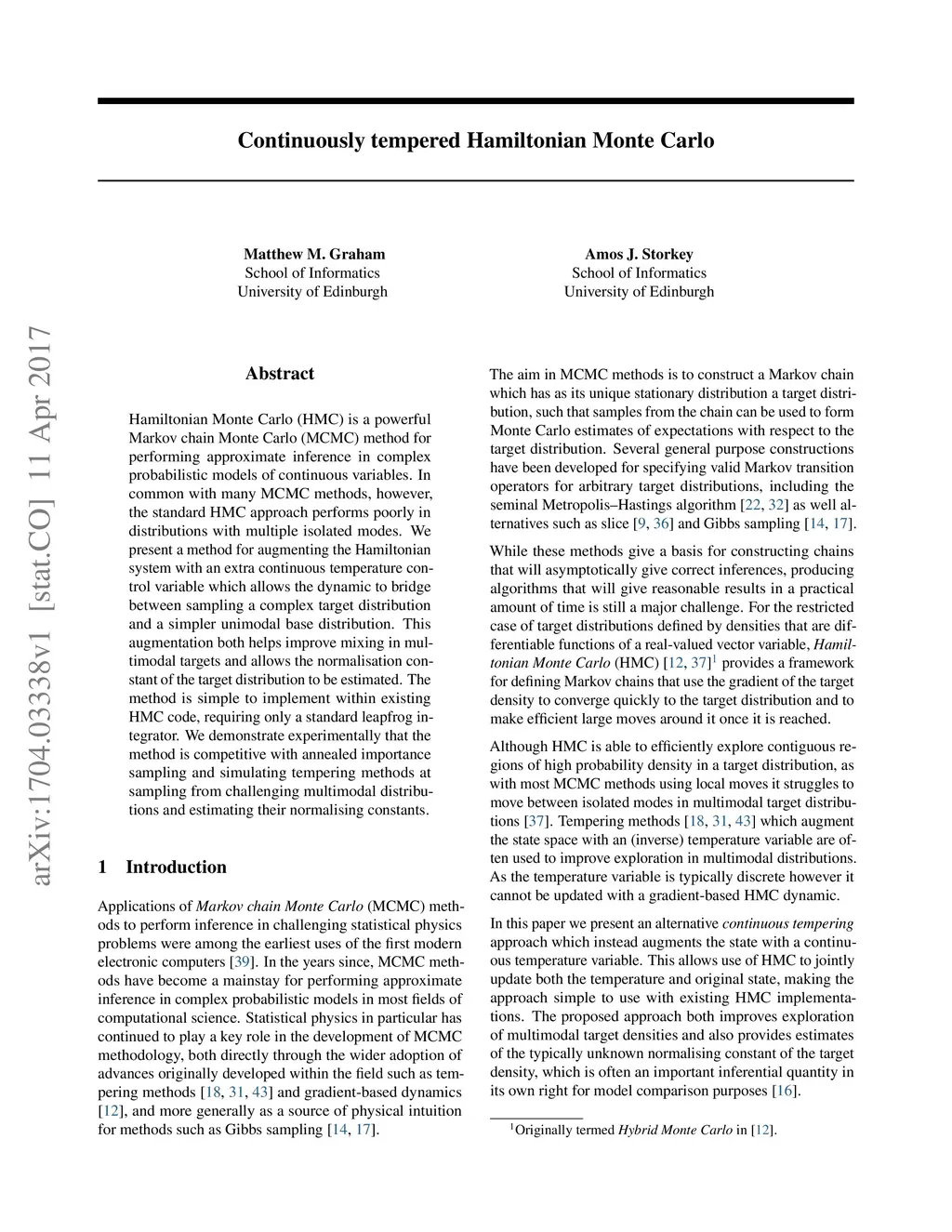 Continuously tempered Hamiltonian Monte Carlo

Matthew M. Graham
School of Informatics
University of Edinburgh

Amos J. Storkey
School of Informatics
University of Edinburgh

arXiv:1704.03338v1 [stat.CO] 11 Apr 2017

Abstract

Hamiltonian Monte Carlo (HMC) is a powerful Markov chain Monte Carlo (MCMC) method for performing approximate inference in complex probabilistic models of continuous variables. In common with many MCMC methods, however, the standard HMC approach performs poorly in distributions with multiple isolated modes. We present a method for augmenting the Hamiltonian system with an extra continuous temperature control variable which allows the dynamic to bridge between sampling a complex target distribution and a simpler unimodal base distribution. This augmentation both helps improve mixing in multimodal targets and allows the normalisation constant of the target distribution to be estimated. The method is simple to implement within existing HMC code, requiring only a standard leapfrog integrator. We demonstrate experimentally that the method is competitive with annealed importance sampling and simulating tempering methods at sampling from challenging multimodal distributions and estimating their normalising constants.

1 Introduction

Applications of Markov chain Monte Carlo (MCMC) methods to perform inference in challenging statistical physics problems were among the earliest uses of the first modern electronic computers [39]. In the years since, MCMC methods have become a mainstay for performing approximate inference in complex probabilistic models in most fields of computational science. Statistical physics in particular has continued to play a key role in the development of MCMC methodology, both directly through the wider adoption of advances originally developed within the field such as tempering methods [18, 31, 43] and gradient-based dynamics [12], and more generally as a source of physical intuition for methods such as Gibbs sampling [14, 17].

The aim in MCMC methods is to construct a Markov chain which has as its unique stationary distribution a target distribution, such that samples from the chain can be used to form Monte Carlo estimates of expectations with respect to the target distribution. Several general purpose constructions have been developed for specifying valid Markov transition operators for arbitrary target distributions, including the seminal Metropolis–Hastings algorithm [22, 32] as well alternatives such as slice [9, 36] and Gibbs sampling [14, 17].

While these methods give a basis for constructing chains that will asymptotically give correct inferences, producing algorithms that will give reasonable results in a practical amount of time is still a major challenge. For the restricted case of target distributions defined by densities that are differentiable functions of a real-valued vector variable, Hamiltonian Monte Carlo (HMC) [12, 37]$^1$ provides a framework for defining Markov chains that use the gradient of the target density to converge quickly to the target distribution and to make efficient large moves around it once it is reached.

Although HMC is able to efficiently explore contiguous regions of high probability density in a target distribution, as with most MCMC methods using local moves it struggles to move between isolated modes in multimodal target distributions [37]. Tempering methods [18, 31, 43] which augment the state space with an (inverse) temperature variable are often used to improve exploration in multimodal distributions. As the temperature variable is typically discrete however it cannot be updated with a gradient-based HMC dynamic.

In this paper we present an alternative continuous tempering approach which instead augments the state with a continuous temperature variable. This allows use of HMC to jointly update both the temperature and original state, making the approach simple to use with existing HMC implementations. The proposed approach both improves exploration of multimodal target densities and also provides estimates of the typically unknown normalising constant of the target density, which is often an important inferential quantity in its own right for model comparison purposes [16].

$^1$Originally termed Hybrid Monte Carlo in [12].